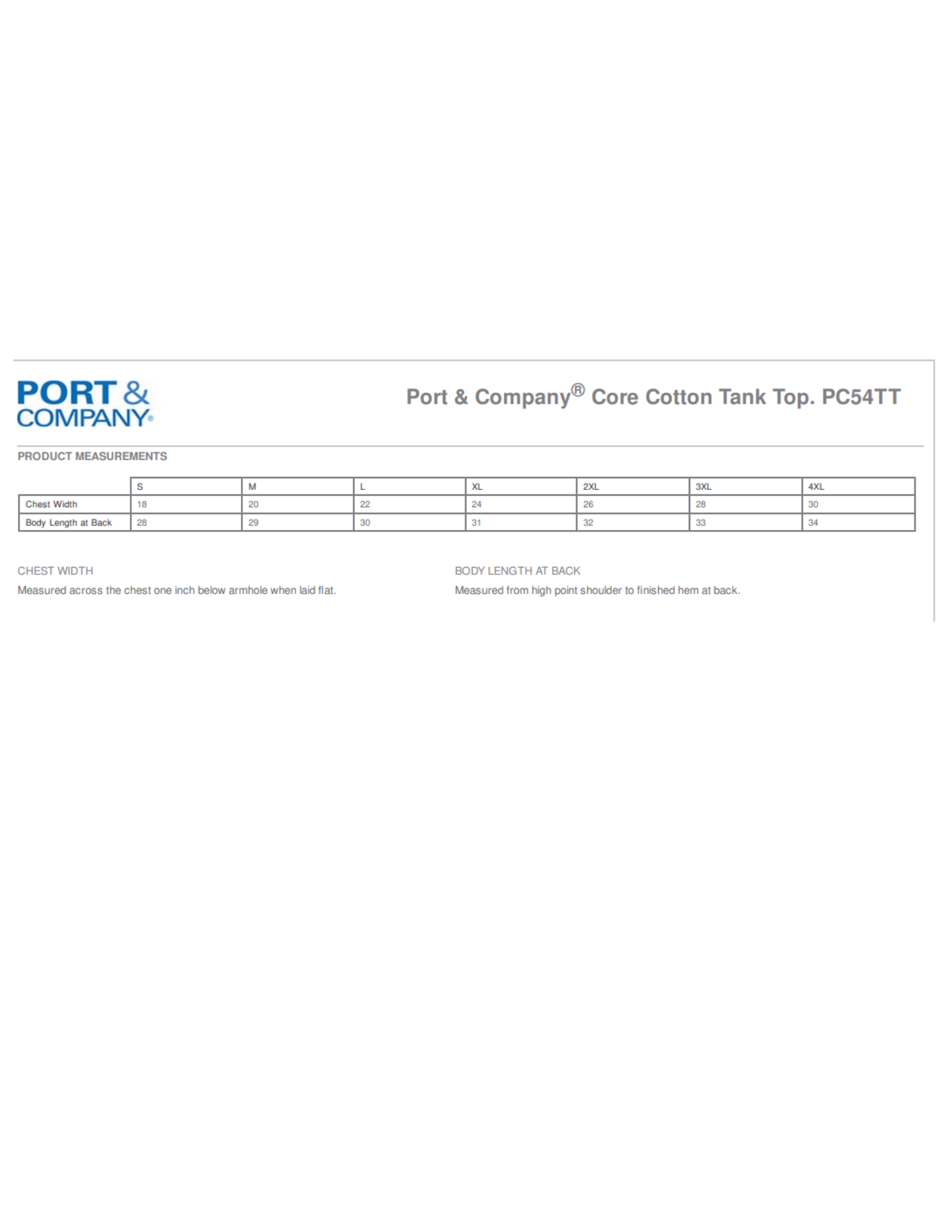 PORT & COMPANY®

Port & Company® Core Cotton Tank Top. PC54TT

PRODUCT MEASUREMENTS

| | S | M | L | XL | 2XL | 3XL | 4XL |
|---|---|---|---|---|---|---|---|
| Chest Width | 18 | 20 | 22 | 24 | 26 | 28 | 30 |
| Body Length at Back | 28 | 29 | 30 | 31 | 32 | 33 | 34 |

CHEST WIDTH

Measured across the chest one inch below armhole when laid flat.

BODY LENGTH AT BACK

Measured from high point shoulder to finished hem at back.